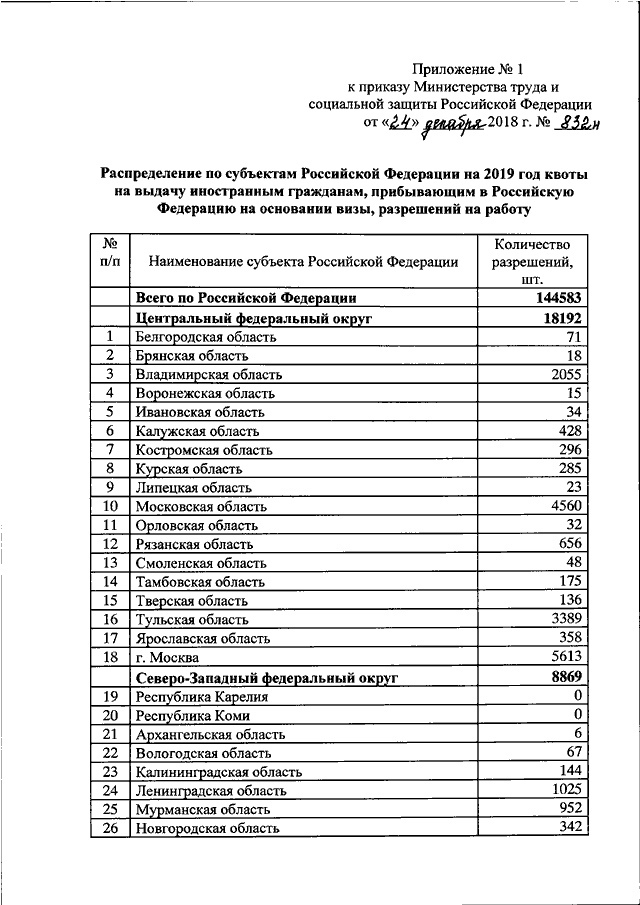 Приложение № 1
к приказу Министерства труда и
социальной защиты Российской Федерации
от «24» декабря 2018 г. № 832н

Распределение по субъектам Российской Федерации на 2019 год квоты на выдачу иностранным гражданам, прибывающим в Российскую Федерацию на основании визы, разрешений на работу

| № п/п | Наименование субъекта Российской Федерации | Количество разрешений, шт. |
|---|---|---|
| | Всего по Российской Федерации | 144583 |
| | Центральный федеральный округ | 18192 |
| 1 | Белгородская область | 71 |
| 2 | Брянская область | 18 |
| 3 | Владимирская область | 2055 |
| 4 | Воронежская область | 15 |
| 5 | Ивановская область | 34 |
| 6 | Калужская область | 428 |
| 7 | Костромская область | 296 |
| 8 | Курская область | 285 |
| 9 | Липецкая область | 23 |
| 10 | Московская область | 4560 |
| 11 | Орловская область | 32 |
| 12 | Рязанская область | 656 |
| 13 | Смоленская область | 48 |
| 14 | Тамбовская область | 175 |
| 15 | Тверская область | 136 |
| 16 | Тульская область | 3389 |
| 17 | Ярославская область | 358 |
| 18 | г. Москва | 5613 |
| | Северо-Западный федеральный округ | 8869 |
| 19 | Республика Карелия | 0 |
| 20 | Республика Коми | 0 |
| 21 | Архангельская область | 6 |
| 22 | Вологодская область | 67 |
| 23 | Калининградская область | 144 |
| 24 | Ленинградская область | 1025 |
| 25 | Мурманская область | 952 |
| 26 | Новгородская область | 342 |